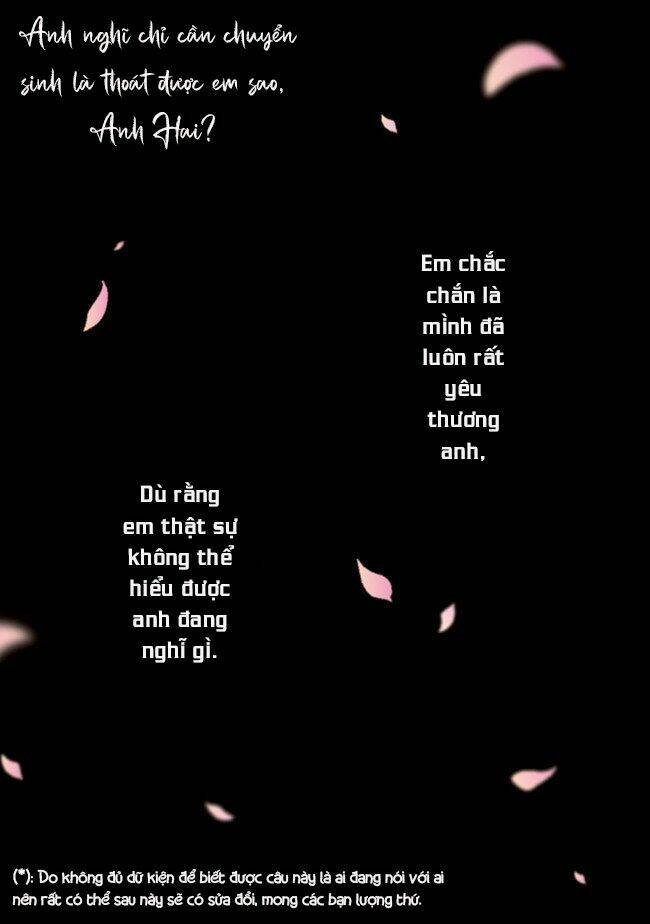 Anh nghĩ chỉ cần chuyển sinh là thoát được em sao, Anh Hai?

Em chắc chắn là mình đã luôn rất yêu thương anh,

Dù rằng em thật sự không thể hiểu được anh đang nghĩ gì.

(*): Do không đủ dữ kiện để biết được câu này là ai đang nói với ai nên rất có thể sau này sẽ có sửa đổi, mong các bạn lượng thứ.